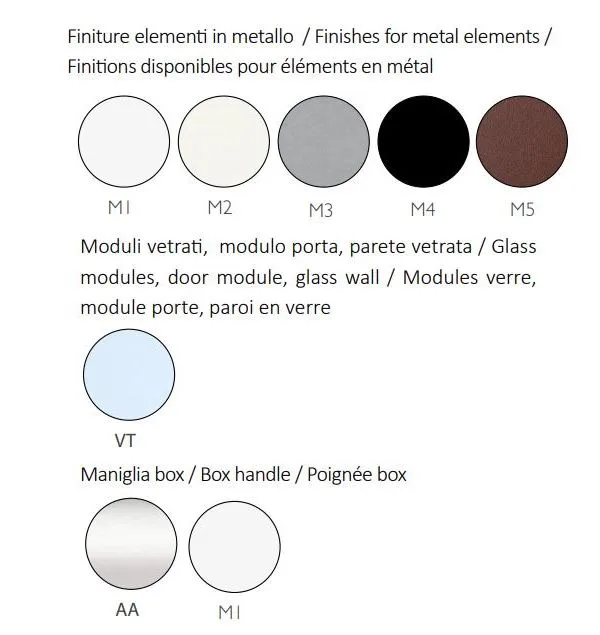 Finiture elementi in metallo / Finishes for metal elements / Finitions disponibles pour éléments en métal

M1 M2 M3 M4 M5

Moduli vetrati, modulo porta, parete vetrata / Glass modules, door module, glass wall / Modules verre, module porte, paroi en verre

VT

Maniglia box / Box handle / Poignée box

AA M1